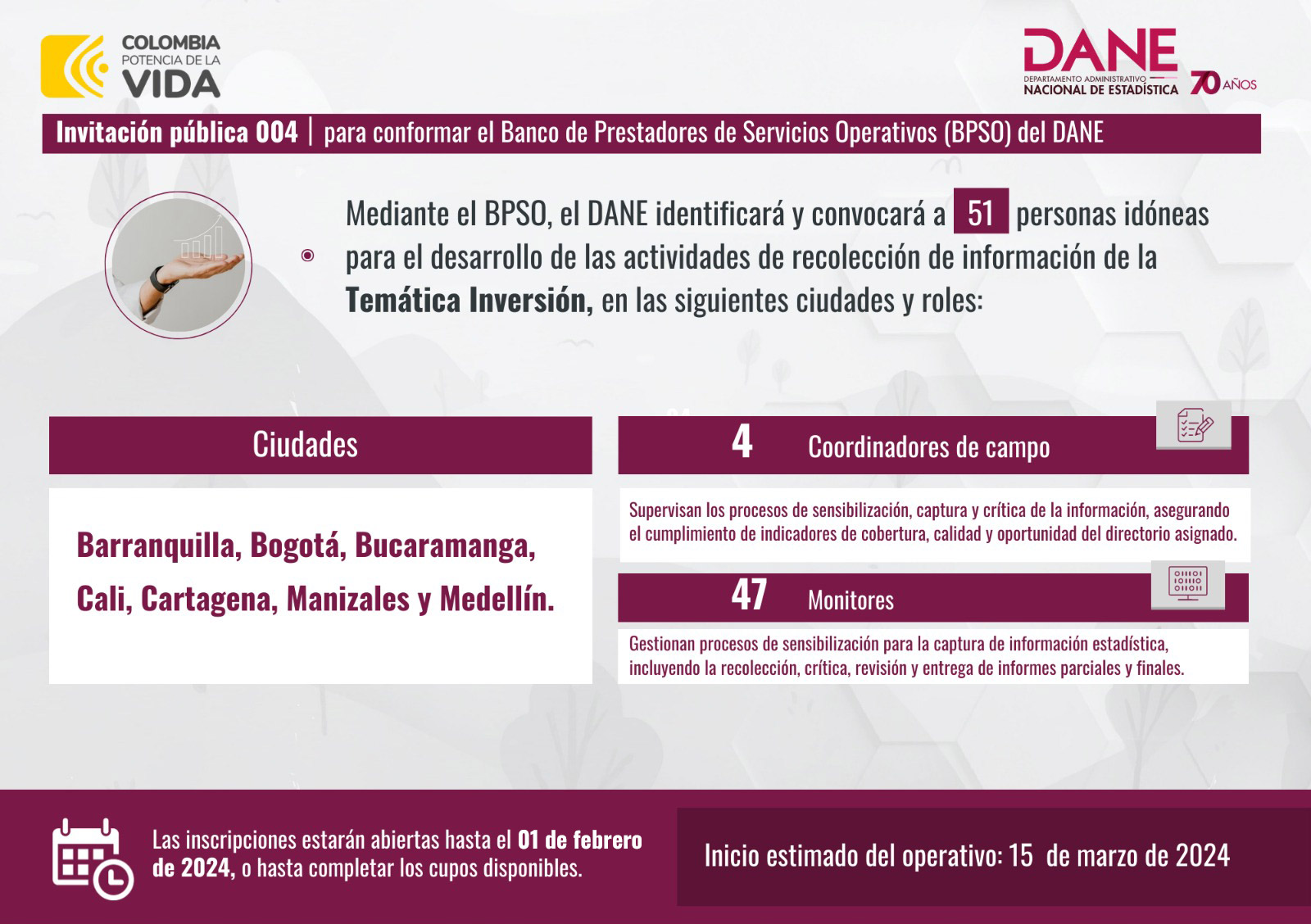 COLOMBIA
POTENCIA DE LA
VIDA

DANE
DEPARTAMENTO ADMINISTRATIVO
NACIONAL DE ESTADÍSTICA
70 AÑOS

Invitación pública 004 | para conformar el Banco de Prestadores de Servicios Operativos (BPSO) del DANE

Mediante el BPSO, el DANE identificará y convocará a 51 personas idóneas para el desarrollo de las actividades de recolección de información de la Temática Inversión, en las siguientes ciudades y roles:

Ciudades

Barranquilla, Bogotá, Bucaramanga, Cali, Cartagena, Manizales y Medellín.

4 Coordinadores de campo

Supervisan los procesos de sensibilización, captura y crítica de la información, asegurando el cumplimiento de indicadores de cobertura, calidad y oportunidad del directorio asignado.

47 Monitores

Gestionan procesos de sensibilización para la captura de información estadística, incluyendo la recolección, crítica, revisión y entrega de informes parciales y finales.

Las inscripciones estarán abiertas hasta el 01 de febrero de 2024, o hasta completar los cupos disponibles.

Inicio estimado del operativo: 15 de marzo de 2024